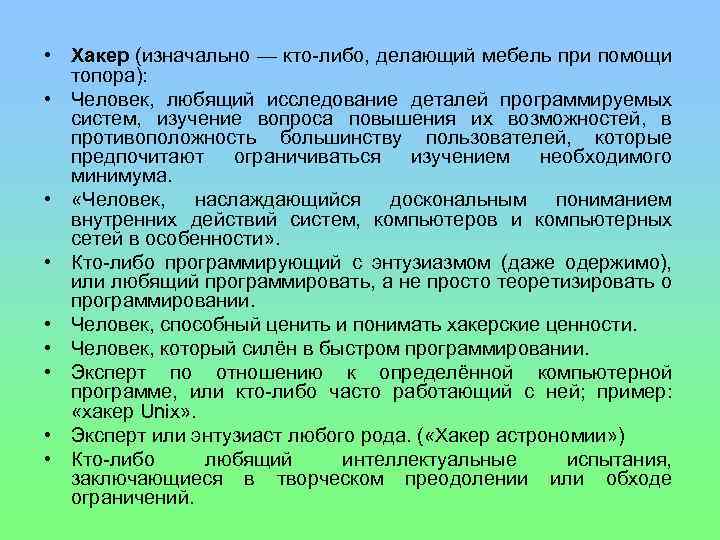 • Хакер (изначально — кто-либо, делающий мебель при помощи топора):
• Человек, любящий исследование деталей программируемых систем, изучение вопроса повышения их возможностей, в противоположность большинству пользователей, которые предпочитают ограничиваться изучением необходимого минимума.
• «Человек, наслаждающийся доскональным пониманием внутренних действий систем, компьютеров и компьютерных сетей в особенности».
• Кто-либо программирующий с энтузиазмом (даже одержимо), или любящий программировать, а не просто теоретизировать о программировании.
• Человек, способный ценить и понимать хакерские ценности.
• Человек, который силён в быстром программировании.
• Эксперт по отношению к определённой компьютерной программе, или кто-либо часто работающий с ней; пример: «хакер Unix».
• Эксперт или энтузиаст любого рода. («Хакер астрономии»)
• Кто-либо любящий интеллектуальные испытания, заключающиеся в творческом преодолении или обходе ограничений.